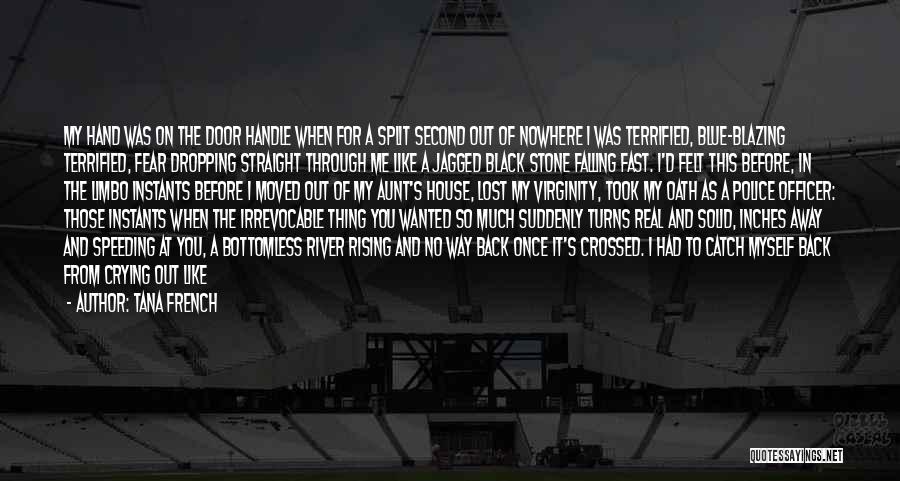 MY HAND WAS ON THE DOOR HANDLE WHEN FOR A SPLIT SECOND OUT OF NOWHERE I WAS TERRIFIED, BLUE-BLAZING TERRIFIED, FEAR DROPPING STRAIGHT THROUGH ME LIKE A JAGGED BLACK STONE FALLING FAST. I'D FELT THIS BEFORE, IN THE LIMBO INSTANTS BEFORE I MOVED OUT OF MY AUNT'S HOUSE, LOST MY VIRGINITY, TOOK MY OATH AS A POLICE OFFICER: THOSE INSTANTS WHEN THE IRREVOCABLE THING YOU WANTED SO MUCH SUDDENLY TURNS REAL AND SOLID, INCHES AWAY AND SPEEDING AT YOU, A BOTTOMLESS RIVER RISING AND NO WAY BACK ONCE IT'S CROSSED. I HAD TO CATCH MYSELF BACK FROM CRYING OUT LIKE

- AUTHOR: TANA FRENCH

QUOTESSAYINGS.NET